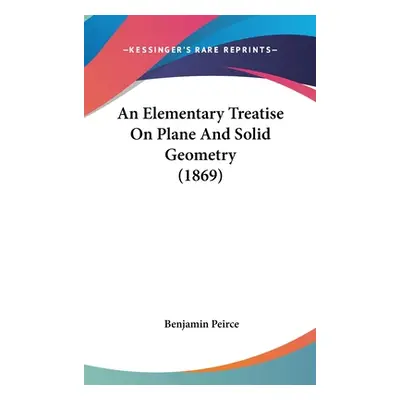 —KESSINGER'S RARE REPRINTS—

An Elementary Treatise On Plane And Solid Geometry (1869)

Benjamin Peirce